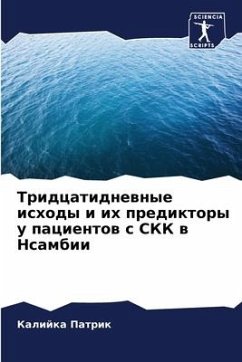 SCIENCIA SCRIPTS

Тридцатидневные исходы и их предикторы у пациентов с СКК в Нсамбии

Калийка Патрик